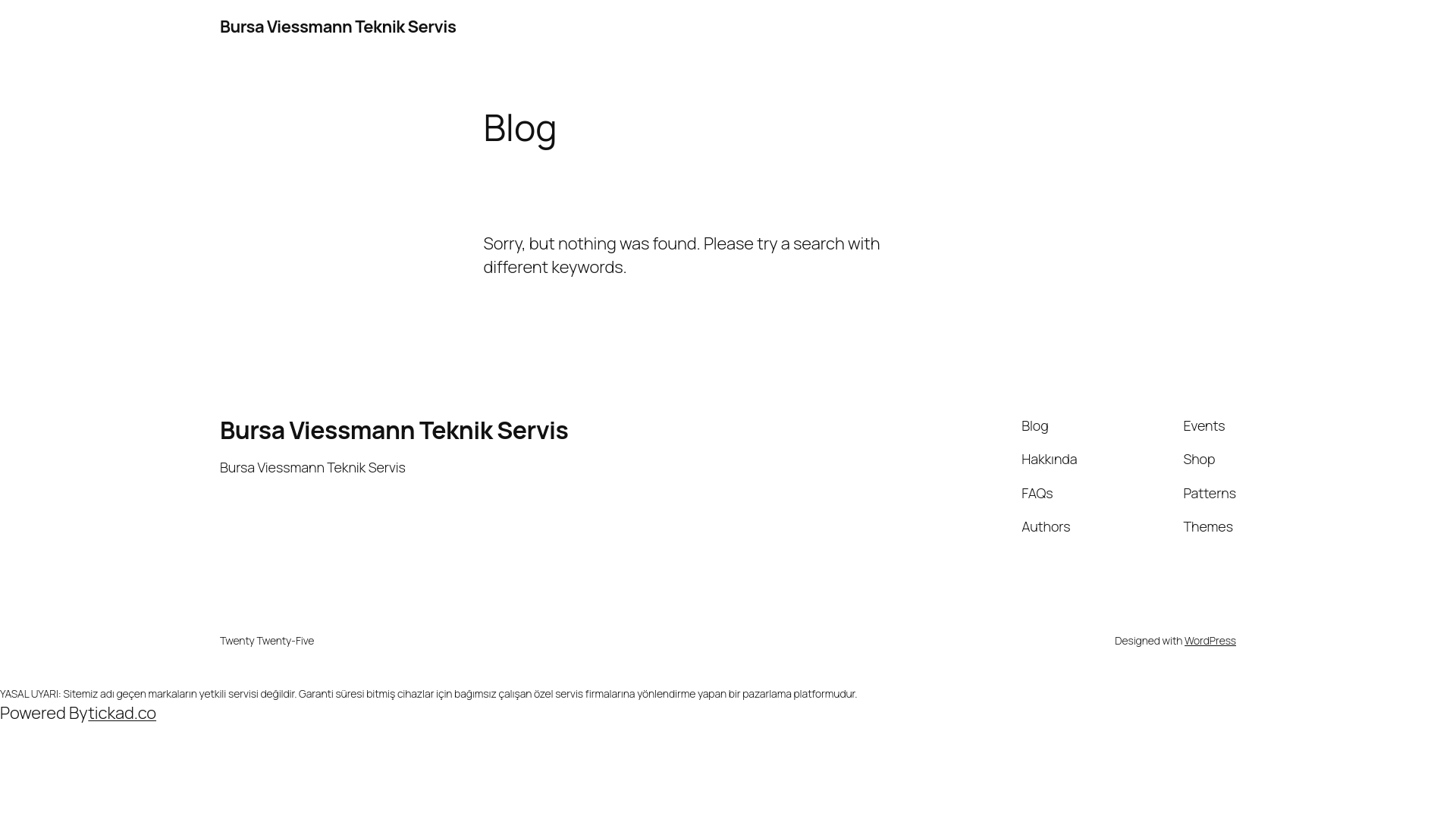 Bursa Viessmann Teknik Servis

Blog

Sorry, but nothing was found. Please try a search with different keywords.

Bursa Viessmann Teknik Servis

Bursa Viessmann Teknik Servis

Blog
Hakkında
FAQs
Authors

Events
Shop
Patterns
Themes

Twenty Twenty-Five

Designed with WordPress

YASAL UYARI: Sitemiz adı geçen markaların yetkili servisi değildir. Garanti süresi bitmiş cihazlar için bağımsız çalışan özel servis firmalarına yönlendirme yapan bir pazarlama platformudur.
Powered Bytickad.co